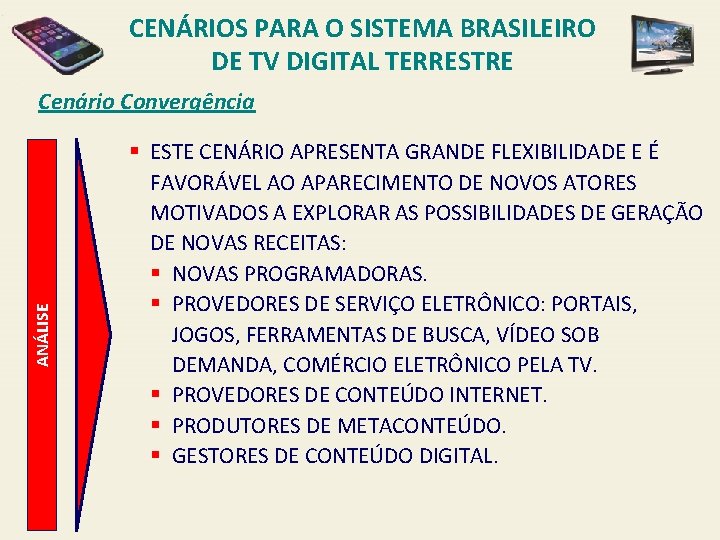 CENÁRIOS PARA O SISTEMA BRASILEIRO DE TV DIGITAL TERRESTRE

Cenário Convergência

ANÁLISE

▪ ESTE CENÁRIO APRESENTA GRANDE FLEXIBILIDADE E É FAVORÁVEL AO APARECIMENTO DE NOVOS ATORES MOTIVADOS A EXPLORAR AS POSSIBILIDADES DE GERAÇÃO DE NOVAS RECEITAS:
▪ NOVAS PROGRAMADORAS.
▪ PROVEDORES DE SERVIÇO ELETRÔNICO: PORTAIS, JOGOS, FERRAMENTAS DE BUSCA, VÍDEO SOB DEMANDA, COMÉRCIO ELETRÔNICO PELA TV.
▪ PROVEDORES DE CONTEÚDO INTERNET.
▪ PRODUTORES DE METACONTEÚDO.
▪ GESTORES DE CONTEÚDO DIGITAL.